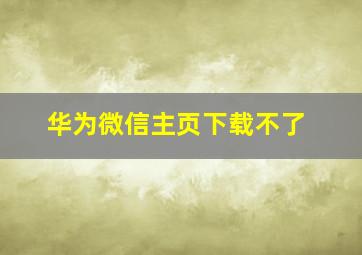 华为微信主页下载不了